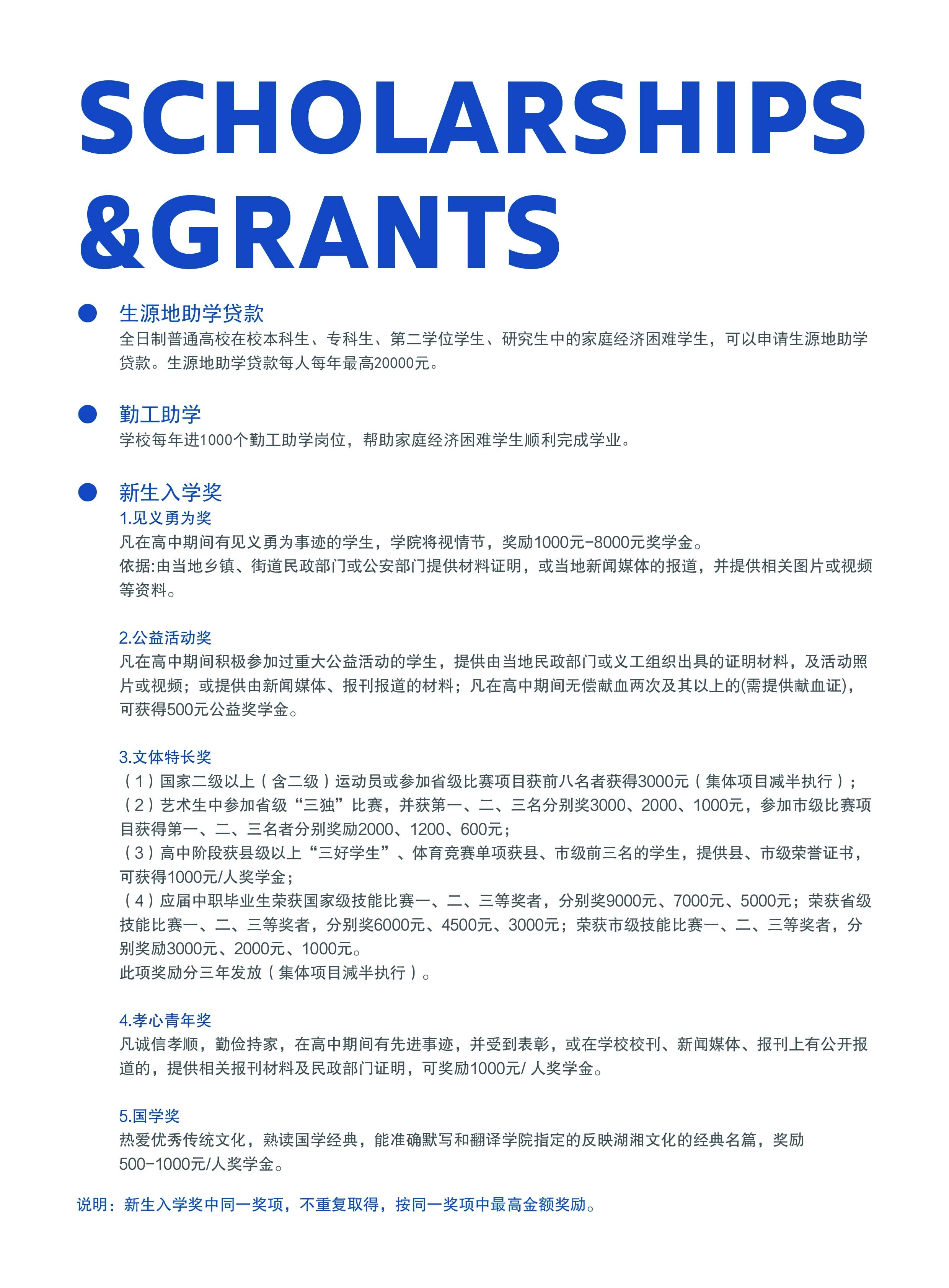 SCHOLARSHIPS
&GRANTS

生源地助学贷款
全日制普通高校在校本科生、专科生、第二学位学生、研究生中的家庭经济困难学生，可以申请生源地助学贷款。生源地助学贷款每人每年最高20000元。

勤工助学
学校每年进1000个勤工助学岗位，帮助家庭经济困难学生顺利完成学业。

新生入学奖
1.见义勇为奖
凡在高中期间有见义勇为事迹的学生，学院将视情节，奖励1000元-8000元奖学金。
依据:由当地乡镇、街道民政部门或公安部门提供材料证明，或当地新闻媒体的报道，并提供相关图片或视频等资料。

2.公益活动奖
凡在高中期间积极参加过重大公益活动的学生，提供由当地民政部门或义工组织出具的证明材料，及活动照片或视频；或提供由新闻媒体、报刊报道的材料；凡在高中期间无偿献血两次及其以上的(需提供献血证)，可获得500元公益奖学金。

3.文体特长奖
（1）国家二级以上（含二级）运动员或参加省级比赛项目获前八名者获得3000元（集体项目减半执行）；
（2）艺术生中参加省级“三独”比赛，并获第一、二、三名分别奖3000、2000、1000元，参加市级比赛项目获得第一、二、三名者分别奖励2000、1200、600元；
（3）高中阶段获县级以上“三好学生”、体育竞赛单项获县、市级前三名的学生，提供县、市级荣誉证书，可获得1000元/人奖学金；
（4）应届中职毕业生荣获国家级技能比赛一、二、三等奖者，分别奖9000元、7000元、5000元；荣获省级技能比赛一、二、三等奖者，分别奖6000元、4500元、3000元；荣获市级技能比赛一、二、三等奖者，分别奖励3000元、2000元、1000元。
此项奖励分三年发放（集体项目减半执行）。

4.孝心青年奖
凡诚信孝顺，勤俭持家，在高中期间有先进事迹，并受到表彰，或在学校校刊、新闻媒体、报刊上有公开报道的，提供相关报刊材料及民政部门证明，可奖励1000元/ 人奖学金。

5.国学奖
热爱优秀传统文化，熟读国学经典，能准确默写和翻译学院指定的反映湖湘文化的经典名篇，奖励500-1000元/人奖学金。

说明：新生入学奖中同一奖项，不重复取得，按同一奖项中最高金额奖励。